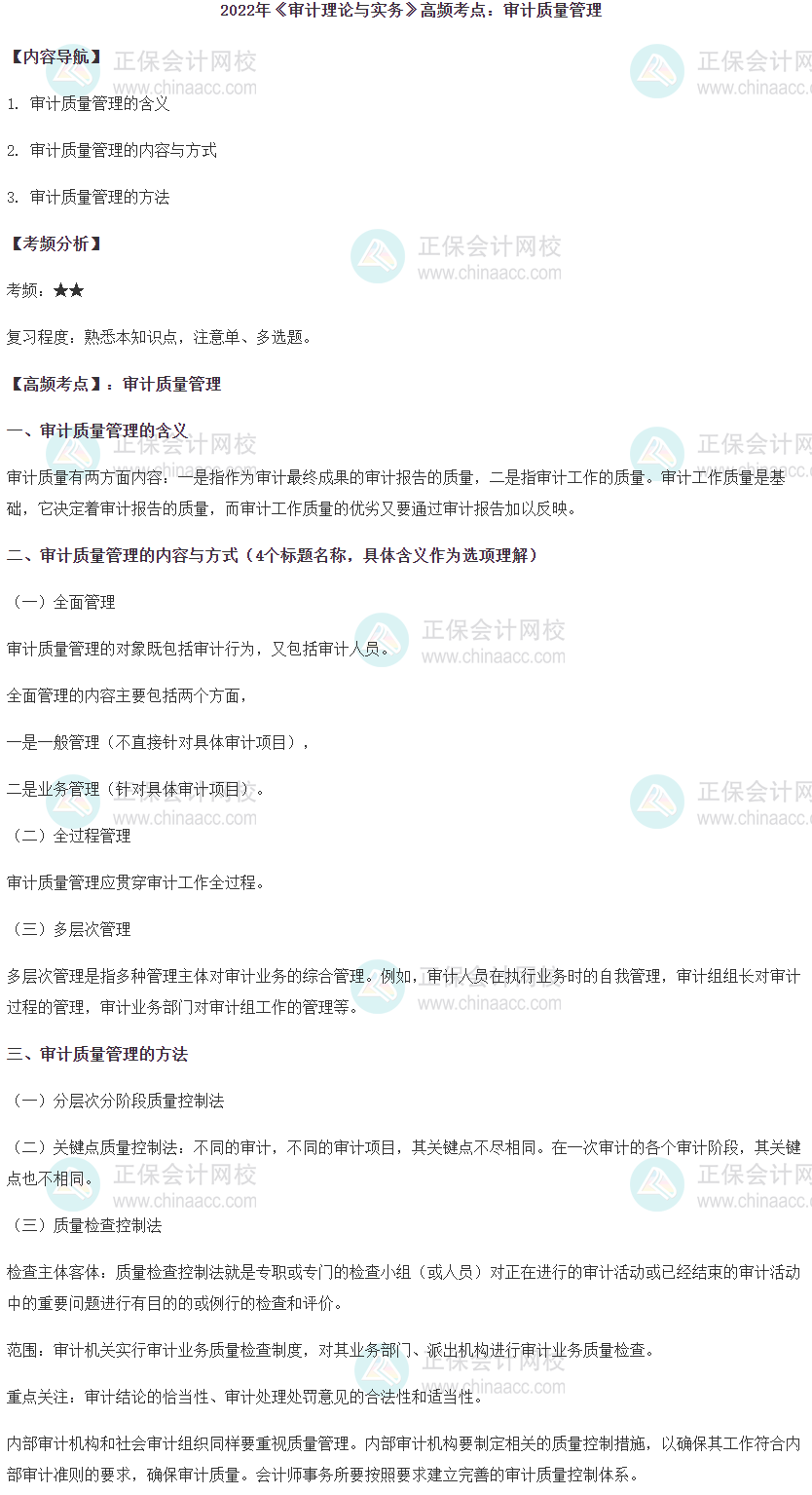 2022年《审计理论与实务》高频考点：审计质量管理

【内容导航】

1. 审计质量管理的含义

2. 审计质量管理的内容与方式

3. 审计质量管理的方法

【考频分析】

考频：★★

复习程度：熟悉本知识点，注意单、多选题。

【高频考点】：审计质量管理

一、审计质量管理的含义

审计质量有两方面内容：一是指作为审计最终成果的审计报告的质量，二是指审计工作的质量。审计工作质量是基础，它决定着审计报告的质量，而审计工作质量的优劣又要通过审计报告加以反映。

二、审计质量管理的内容与方式（4个标题名称，具体含义作为选项理解）

（一）全面管理

审计质量管理的对象既包括审计行为，又包括审计人员。

全面管理的内容主要包括两个方面，

一是一般管理（不直接针对具体审计项目），

二是业务管理（针对具体审计项目）。

（二）全过程管理

审计质量管理应贯穿审计工作全过程。

（三）多层次管理

多层次管理是指多种管理主体对审计业务的综合管理。例如，审计人员在执行业务时的自我管理，审计组组长对审计过程的管理，审计业务部门对审计组工作的管理等。

三、审计质量管理的方法

（一）分层次分阶段质量控制法

（二）关键点质量控制法：不同的审计，不同的审计项目，其关键点不尽相同。在一次审计的各个审计阶段，其关键点也不相同。

（三）质量检查控制法

检查主体客体：质量检查控制法就是专职或专门的检查小组（或人员）对正在进行的审计活动或已经结束的审计活动中的重要问题进行有目的的或例行的检查和评价。

范围：审计机关实行审计业务质量检查制度，对其业务部门、派出机构进行审计业务质量检查。

重点关注：审计结论的恰当性、审计处理处罚意见的合法性和适当性。

内部审计机构和社会审计组织同样要重视质量管理。内部审计机构要制定相关的质量控制措施，以确保其工作符合内部审计准则的要求，确保审计质量。会计师事务所要按照要求建立完善的审计质量控制体系。

正保会计网校
www.chinaacc.com